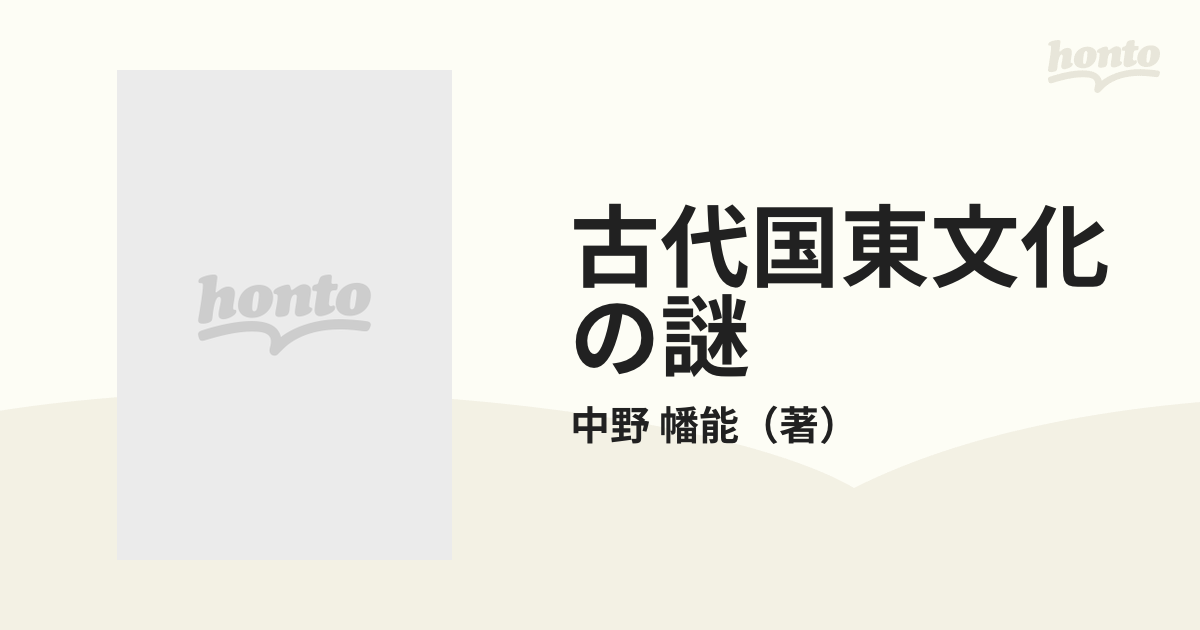 honto

honto

古代国東文化の謎

中野 幡能（著）